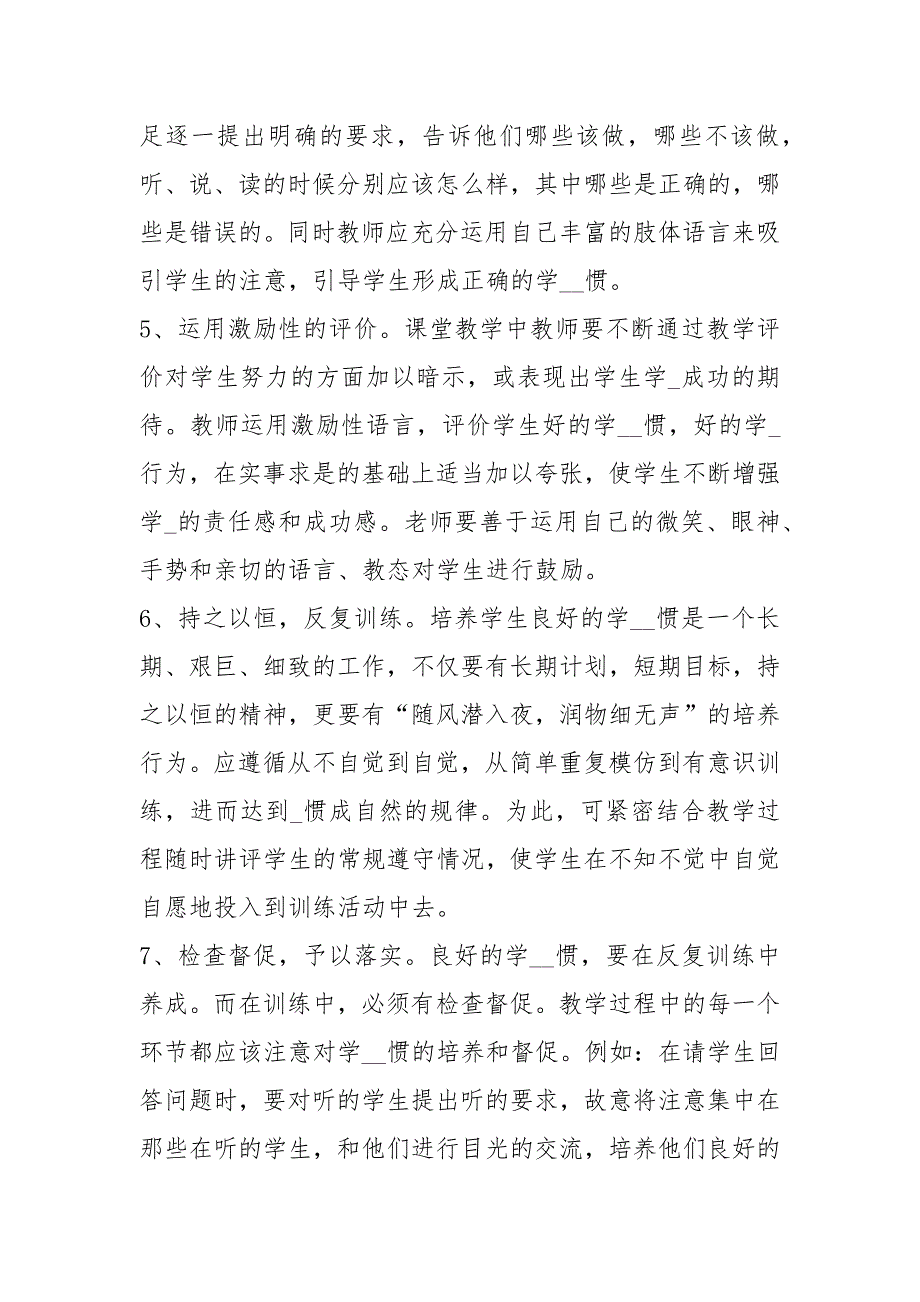 足逐一提出明确的要求，告诉他们哪些该做，哪些不该做，听、说、读的时候分别应该怎么样，其中哪些是正确的，哪些是错误的。同时教师应充分运用自己丰富的肢体语言来吸引学生的注意，引导学生形成正确的学__惯。

5、运用激励性的评价。课堂教学中教师要不断通过教学评价对学生努力的方面加以暗示，或表现出学生学_成功的期待。教师运用激励性语言，评价学生好的学__惯，好的学_行为，在实事求是的基础上适当加以夸张，使学生不断增强学_的责任感和成功感。老师要善于运用自己的微笑、眼神、手势和亲切的语言、教态对学生进行鼓励。

6、持之以恒，反复训练。培养学生良好的学__惯是一个长期、艰巨、细致的工作，不仅要有长期计划，短期目标，持之以恒的精神，更要有“随风潜入夜，润物细无声”的培养行为。应遵循从不自觉到自觉，从简单重复模仿到有意识训练，进而达到_惯成自然的规律。为此，可紧密结合教学过程随时讲评学生的常规遵守情况，使学生在不知不觉中自觉自愿地投入到训练活动中去。

7、检查督促，予以落实。良好的学__惯，要在反复训练中养成。而在训练中，必须有检查督促。教学过程中的每一个环节都应该注意对学__惯的培养和督促。例如：在请学生回答问题时，要对听的学生提出听的要求，故意将注意集中在那些在听的学生，和他们进行目光的交流，培养他们良好的